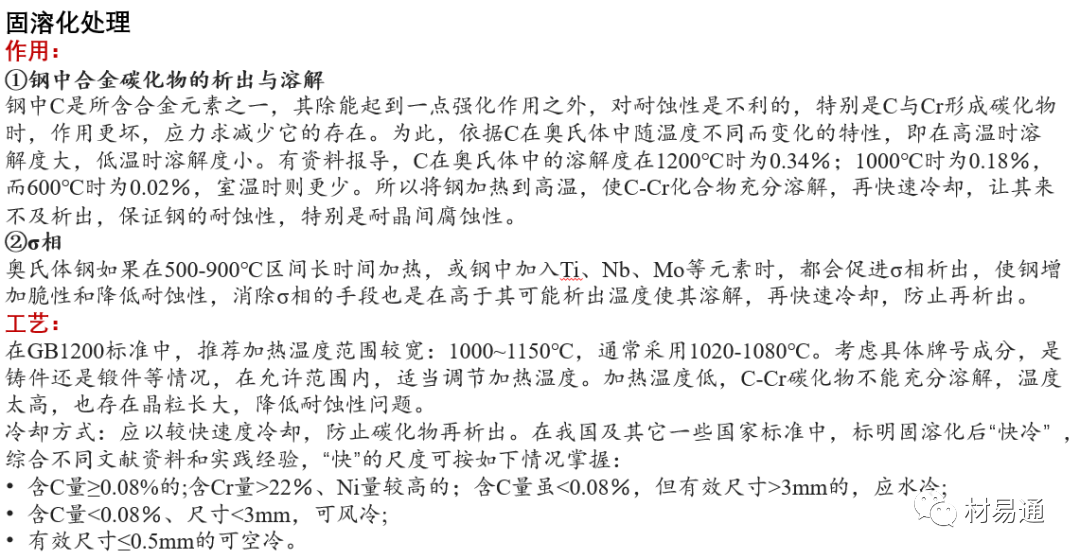 固溶化处理
作用：
①钢中合金碳化物的析出与溶解
钢中C是所含合金元素之一，其除能起到一点强化作用之外，对耐蚀性是不利的，特别是C与Cr形成碳化物时，作用更坏，应力求减少它的存在。为此，依据C在奥氏体中随温度不同而变化的特性，即在高温时溶解度大，低温时溶解度小。有资料报导，C在奥氏体中的溶解度在1200℃时为0.34%；1000℃时为0.18%，而600℃时为0.02%，室温时则更少。所以将钢加热到高温，使C-Cr化合物充分溶解，再快速冷却，让其来不及析出，保证钢的耐蚀性，特别是耐晶间腐蚀性。
②σ相
奥氏体钢如果在500-900℃区间长时间加热，或钢中加入Ti、Nb、Mo等元素时，都会促进σ相析出，使钢增加脆性和降低耐蚀性，消除σ相的手段也是在高于其可能析出温度使其溶解，再快速冷却，防止再析出。
工艺：
在GB1200标准中，推荐加热温度范围较宽：1000~1150℃，通常采用1020-1080℃。考虑具体牌号成分，是铸件还是锻件等情况，在允许范围内，适当调节加热温度。加热温度低，C-Cr碳化物不能充分溶解，温度太高，也存在晶粒长大，降低耐蚀性问题。
冷却方式：应以较快速度冷却，防止碳化物再析出。在我国及其它一些国家标准中，标明固溶化后“快冷”，综合不同文献资料和实践经验，“快”的尺度可按如下情况掌握：
• 含C量≥0.08%的;含Cr量>22%、Ni量较高的；含C量虽<0.08%，但有效尺寸>3mm的，应水冷;
• 含C量<0.08%、尺寸<3mm，可风冷;
• 有效尺寸≤0.5mm的可空冷。
材易通